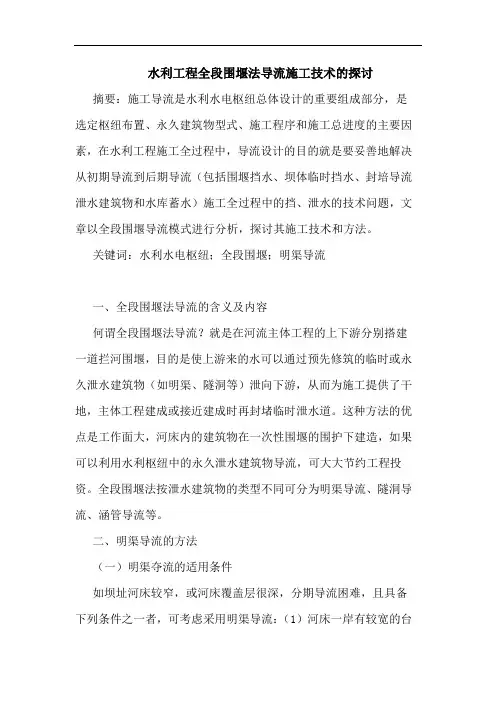 水利工程全段围堰法导流施工技术的探讨

摘要：施工导流是水利水电枢纽总体设计的重要组成部分，是选定枢纽布置、永久建筑物型式、施工程序和施工总进度的主要因素，在水利工程施工全过程中，导流设计的目的就是要妥善地解决从初期导流到后期导流（包括围堰挡水、坝体临时挡水、封培导流泄水建筑物和水库蓄水）施工全过程中的挡、泄水的技术问题，文章以全段围堰导流模式进行分析，探讨其施工技术和方法。

关键词：水利水电枢纽；全段围堰；明渠导流

一、全段围堰法导流的含义及内容

何谓全段围堰法导流？就是在河流主体工程的上下游分别搭建一道拦河围堰，目的是使上游来的水可以通过预先修筑的临时或永久泄水建筑物（如明渠、隧洞等）泄向下游，从而为施工提供了干地，主体工程建成或接近建成时再封堵临时泄水道。这种方法的优点是工作面大，河床内的建筑物在一次性围堰的围护下建造，如果可以利用水利枢纽中的永久泄水建筑物导流，可大大节约工程投资。全段围堰法按泄水建筑物的类型不同可分为明渠导流、隧洞导流、涵管导流等。

二、明渠导流的方法

（一）明渠夺流的适用条件

如坝址河床较窄，或河床覆盖层很深，分期导流困难，且具备下列条件之一者，可考虑采用明渠导流：（1）河床一岸有较宽的台